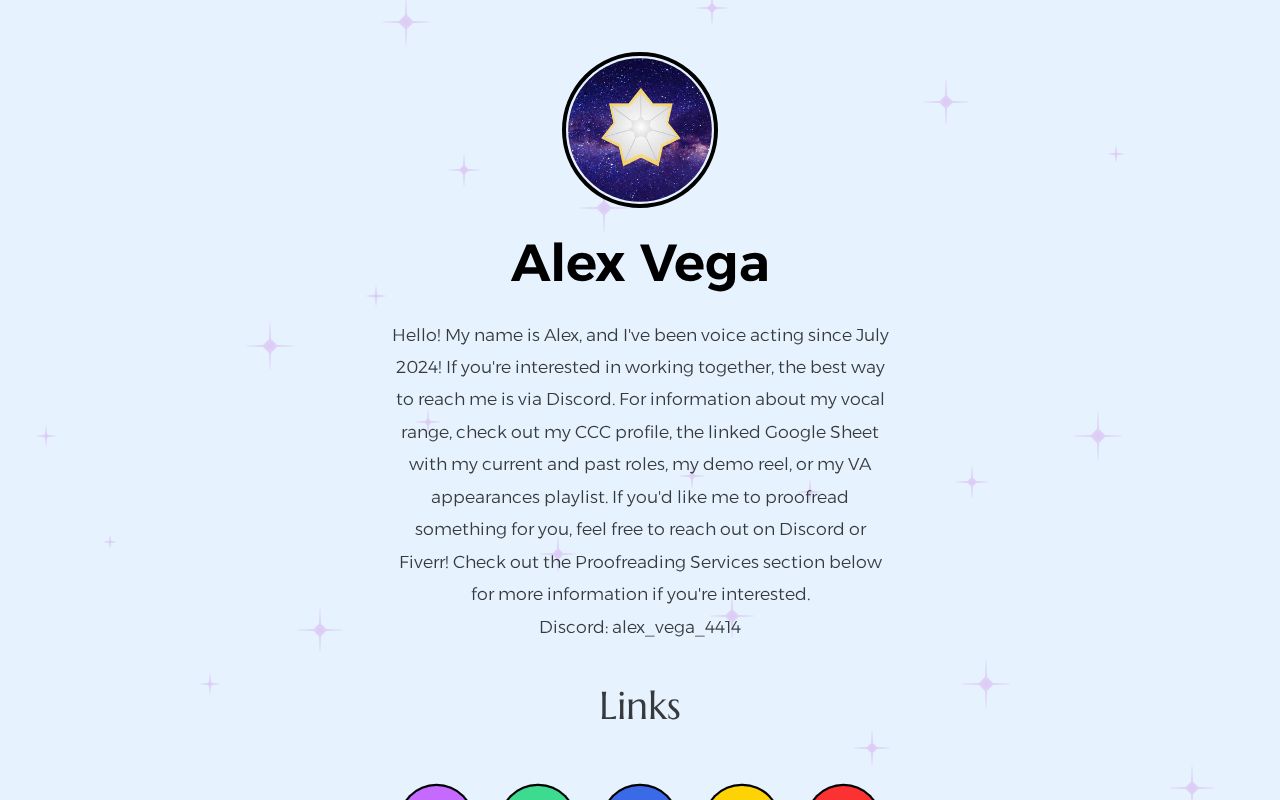 Alex Vega

Hello! My name is Alex, and I've been voice acting since July 2024! If you're interested in working together, the best way to reach me is via Discord. For information about my vocal range, check out my CCC profile, the linked Google Sheet with my current and past roles, my demo reel, or my VA appearances playlist. If you'd like me to proofread something for you, feel free to reach out on Discord or Fiverr! Check out the Proofreading Services section below for more information if you're interested.
Discord: alex_vega_4414

Links